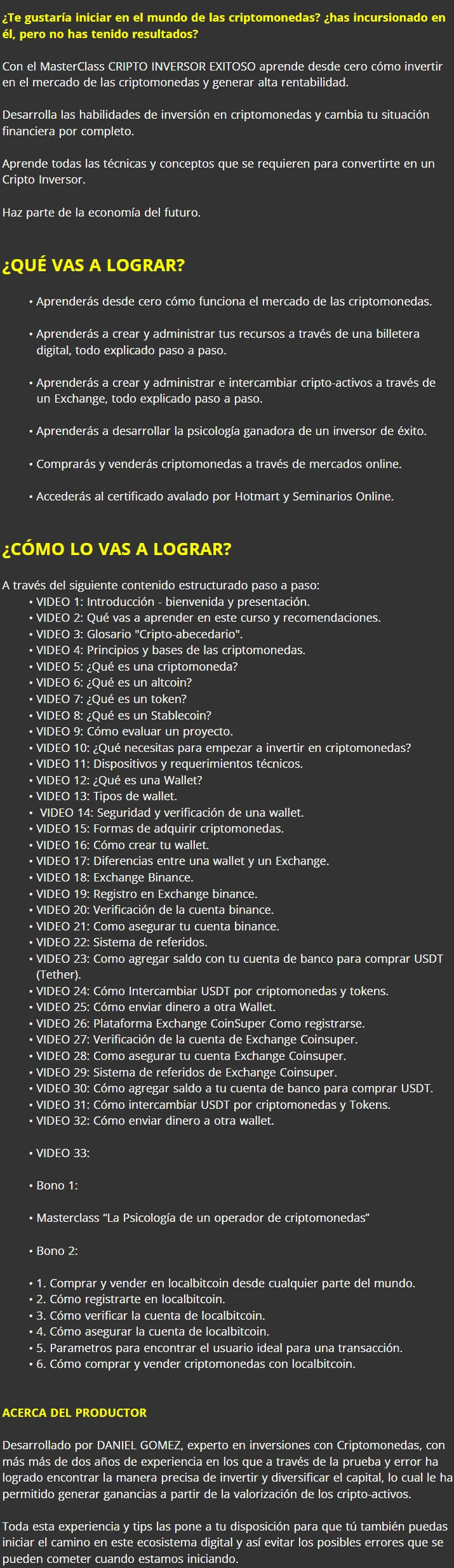 ¿Te gustaría iniciar en el mundo de las criptomonedas? ¿has incursionado en él, pero no has tenido resultados?

Con el MasterClass CRIPTO INVERSOR EXITOSO aprende desde cero cómo invertir en el mercado de las criptomonedas y generar alta rentabilidad.

Desarrolla las habilidades de inversión en criptomonedas y cambia tu situación financiera por completo.

Aprende todas las técnicas y conceptos que se requieren para convertirte en un Cripto Inversor.

Haz parte de la economía del futuro.

¿QUÉ VAS A LOGRAR?

• Aprenderás desde cero cómo funciona el mercado de las criptomonedas.

• Aprenderás a crear y administrar tus recursos a través de una billetera digital, todo explicado paso a paso.

• Aprenderás a crear y administrar e intercambiar cripto-activos a través de un Exchange, todo explicado paso a paso.

• Aprenderás a desarrollar la psicología ganadora de un inversor de éxito.

• Comprarás y venderás criptomonedas a través de mercados online.

• Accederás al certificado avalado por Hotmart y Seminarios Online.

¿CÓMO LO VAS A LOGRAR?

A través del siguiente contenido estructurado paso a paso:
• VIDEO 1: Introducción - bienvenida y presentación.
• VIDEO 2: Qué vas a aprender en este curso y recomendaciones.
• VIDEO 3: Glosario "Cripto-abecedario".
• VIDEO 4: Principios y bases de las criptomonedas.
• VIDEO 5: ¿Qué es una criptomoneda?
• VIDEO 6: ¿Qué es un altcoin?
• VIDEO 7: ¿Qué es un token?
• VIDEO 8: ¿Qué es un Stablecoin?
• VIDEO 9: Cómo evaluar un proyecto.
• VIDEO 10: ¿Qué necesitas para empezar a invertir en criptomonedas?
• VIDEO 11: Dispositivos y requerimientos técnicos.
• VIDEO 12: ¿Qué es una Wallet?
• VIDEO 13: Tipos de wallet.
• VIDEO 14: Seguridad y verificación de una wallet.
• VIDEO 15: Formas de adquirir criptomonedas.
• VIDEO 16: Cómo crear tu wallet.
• VIDEO 17: Diferencias entre una wallet y un Exchange.
• VIDEO 18: Exchange Binance.
• VIDEO 19: Registro en Exchange binance.
• VIDEO 20: Verificación de la cuenta binance.
• VIDEO 21: Como asegurar tu cuenta binance.
• VIDEO 22: Sistema de referidos.
• VIDEO 23: Como agregar saldo con tu cuenta de banco para comprar USDT (Tether).
• VIDEO 24: Cómo Intercambiar USDT por criptomonedas y tokens.
• VIDEO 25: Cómo enviar dinero a otra Wallet.
• VIDEO 26: Plataforma Exchange CoinSuper Como registrarse.
• VIDEO 27: Verificación de la cuenta de Exchange Coinsuper.
• VIDEO 28: Como asegurar tu cuenta Exchange Coinsuper.
• VIDEO 29: Sistema de referidos de Exchange Coinsuper.
• VIDEO 30: Cómo agregar saldo a tu cuenta de banco para comprar USDT.
• VIDEO 31: Cómo intercambiar USDT por criptomonedas y Tokens.
• VIDEO 32: Cómo enviar dinero a otra wallet.

• VIDEO 33:

• Bono 1:

• Masterclass “La Psicología de un operador de criptomonedas”

• Bono 2:

• 1. Comprar y vender en localbitcoin desde cualquier parte del mundo.
• 2. Cómo registrarte en localbitcoin.
• 3. Cómo verificar la cuenta de localbitcoin.
• 4. Cómo asegurar la cuenta de localbitcoin.
• 5. Parametros para encontrar el usuario ideal para una transacción.
• 6. Cómo comprar y vender criptomonedas con localbitcoin.

ACERCA DEL PRODUCTOR

Desarrollado por DANIEL GOMEZ, experto en inversiones con Criptomonedas, con más más de dos años de experiencia en los que a través de la prueba y error ha logrado encontrar la manera precisa de invertir y diversificar el capital, lo cual le ha permitido generar ganancias a partir de la valorización de los cripto-activos.

Toda esta experiencia y tips las pone a tu disposición para que tú también puedas iniciar el camino en este ecosistema digital y así evitar los posibles errores que se pueden cometer cuando estamos iniciando.